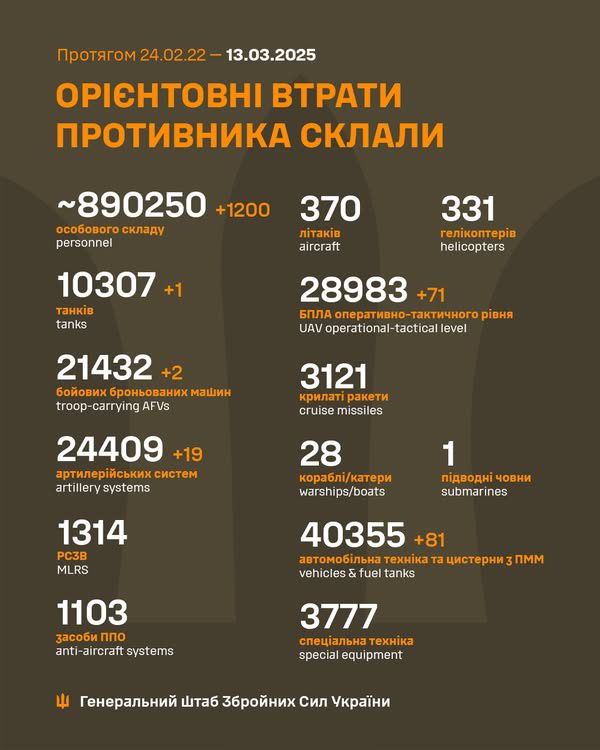 Протягом 24.02.22 — 13.03.2025

ОРІЄНТОВНІ ВТРАТИ ПРОТИВНИКА СКЛАЛИ

~890250 +1200
особового складу
personnel

10307 +1
танків
tanks

21432 +2
бойових броньованих машин
troop-carrying AFVs

24409 +19
артилерійських систем
artillery systems

1314
РСЗВ
MLRS

1103
засоби ППО
anti-aircraft systems

370
літаків
aircraft

331
гелікоптерів
helicopters

28983 +71
БПЛА оперативно-тактичного рівня
UAV operational-tactical level

3121
крилаті ракети
cruise missiles

28
кораблі/катери
warships/boats

1
підводні човни
submarines

40355 +81
автомобільна техніка та цистерни з ПММ
vehicles & fuel tanks

3777
спеціальна техніка
special equipment

Генеральний Штаб Збройних Сил України